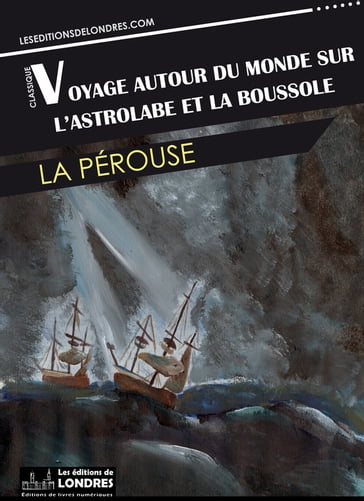 LESEDITIONSDELONDRES.COM

CLASSIQUE

VOYAGE AUTOUR DU MONDE SUR L'ASTROLABE ET LA BOUSSOLE

LA PÉROUSE

Les éditions de
LONDRES
Éditions de livres numériques